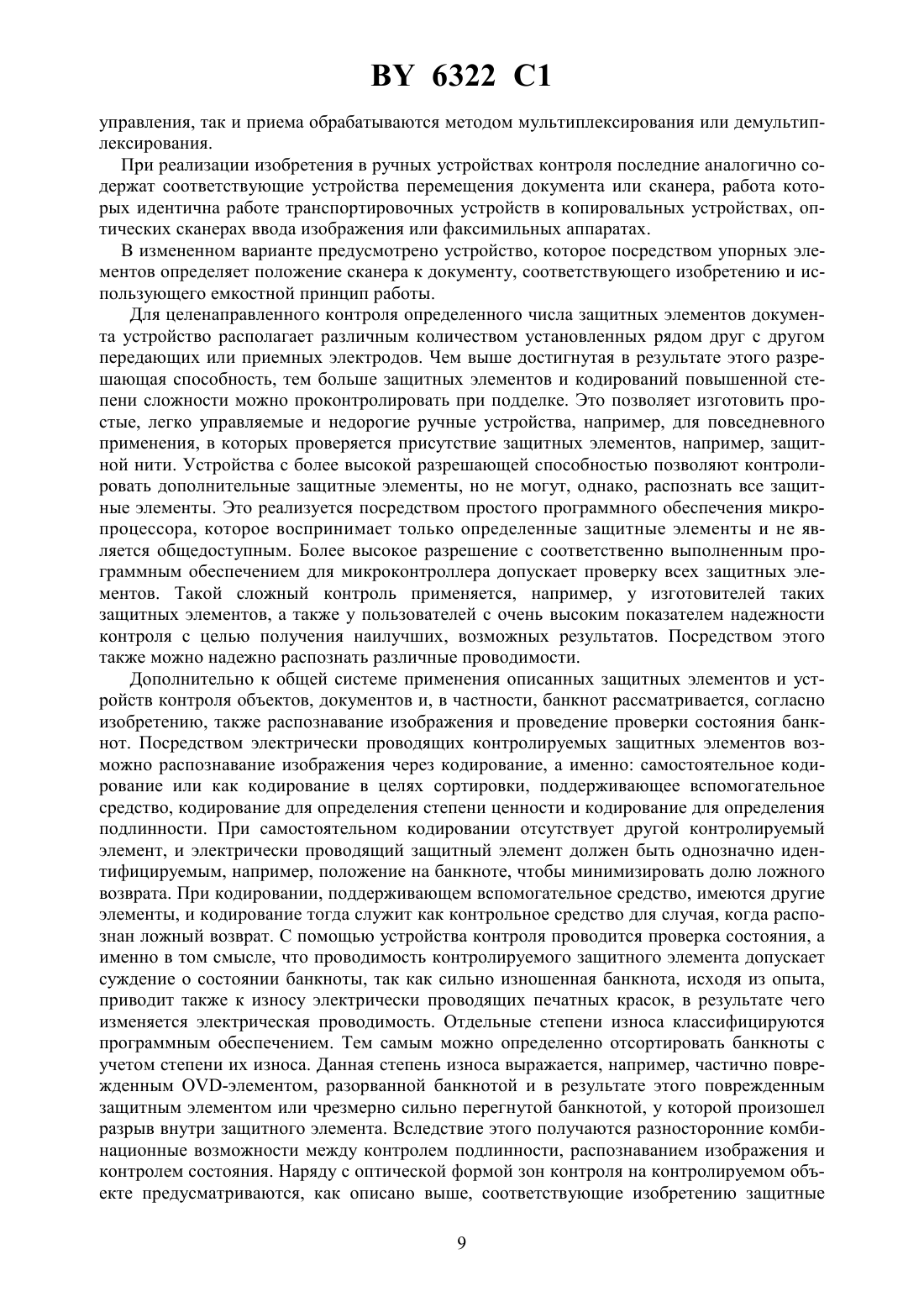 BY 6322 C1

управления, так и приема обрабатываются методом мультиплексирования или демультиплексирования.

При реализации изобретения в ручных устройствах контроля последние аналогично содержат соответствующие устройства перемещения документа или сканера, работа которых идентична работе транспортировочных устройств в копировальных устройствах, оптических сканерах ввода изображения или факсимильных аппаратах.

В измененном варианте предусмотрено устройство, которое посредством упорных элементов определяет положение сканера к документу, соответствующего изобретению и использующего емкостной принцип работы.

Для целенаправленного контроля определенного числа защитных элементов документа устройство располагает различным количеством установленных рядом друг с другом передающих или приемных электродов. Чем выше достигнутая в результате этого разрешающая способность, тем больше защитных элементов и кодирований повышенной степени сложности можно проконтролировать при подделке. Это позволяет изготовить простые, легко управляемые и недорогие ручные устройства, например, для повседневного применения, в которых проверяется присутствие защитных элементов, например, защитной нити. Устройства с более высокой разрешающей способностью позволяют контролировать дополнительные защитные элементы, но не могут, однако, распознать все защитные элементы. Это реализуется посредством простого программного обеспечения микропроцессора, которое воспринимает только определенные защитные элементы и не является общедоступным. Более высокое разрешение с соответственно выполненным программным обеспечением для микроконтроллера допускает проверку всех защитных элементов. Такой сложный контроль применяется, например, у изготовителей таких защитных элементов, а также у пользователей с очень высоким показателем надежности контроля с целью получения наилучших, возможных результатов. Посредством этого также можно надежно распознать различные проводимости.

Дополнительно к общей системе применения описанных защитных элементов и устройств контроля объектов, документов и, в частности, банкнот рассматривается, согласно изобретению, также распознавание изображения и проведение проверки состояния банкнот. Посредством электрически проводящих контролируемых защитных элементов возможно распознавание изображения через кодирование, а именно: самостоятельное кодирование или как кодирование в целях сортировки, поддерживающее вспомогательное средство, кодирование для определения степени ценности и кодирование для определения подлинности. При самостоятельном кодировании отсутствует другой контролируемый элемент, и электрически проводящий защитный элемент должен быть однозначно идентифицируемым, например, положение на банкноте, чтобы минимизировать долю ложного возврата. При кодировании, поддерживающем вспомогательное средство, имеются другие элементы, и кодирование тогда служит как контрольное средство для случая, когда распознан ложный возврат. С помощью устройства контроля проводится проверка состояния, а именно в том смысле, что проводимость контролируемого защитного элемента допускает суждение о состоянии банкноты, так как сильно изношенная банкнота, исходя из опыта, приводит также к износу электрически проводящих печатных красок, в результате чего изменяется электрическая проводимость. Отдельные степени износа классифицируются программным обеспечением. Тем самым можно определенно отсортировать банкноты с учетом степени их износа. Данная степень износа выражается, например, частично поврежденным OVD-элементом, разорванной банкнотой и в результате этого поврежденным защитным элементом или чрезмерно сильно перегнутой банкнотой, у которой произошел разрыв внутри защитного элемента. Вследствие этого получаются разносторонние комбинационные возможности между контролем подлинности, распознаванием изображения и контролем состояния. Наряду с оптической формой зон контроля на контролируемом объекте предусматриваются, как описано выше, соответствующие изобретению защитные

9